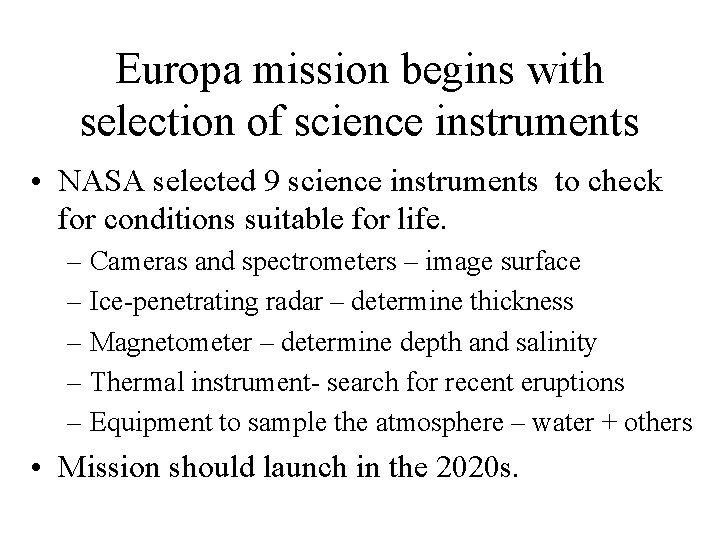 Europa mission begins with selection of science instruments

• NASA selected 9 science instruments to check for conditions suitable for life.
– Cameras and spectrometers – image surface
– Ice-penetrating radar – determine thickness
– Magnetometer – determine depth and salinity
– Thermal instrument- search for recent eruptions
– Equipment to sample the atmosphere – water + others
• Mission should launch in the 2020s.